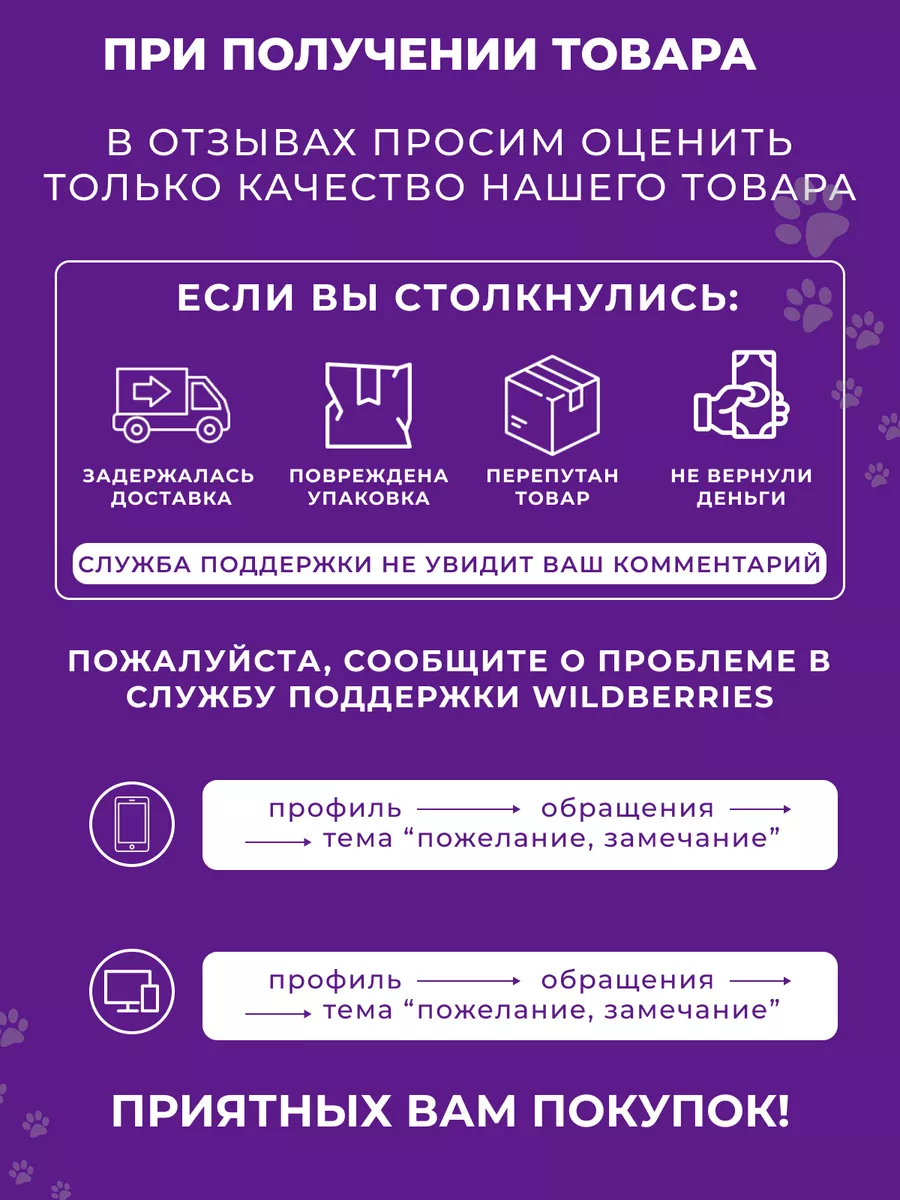 ПРИ ПОЛУЧЕНИИ ТОВАРА

В ОТЗЫВАХ ПРОСИМ ОЦЕНИТЬ ТОЛЬКО КАЧЕСТВО НАШЕГО ТОВАРА

ЕСЛИ ВЫ СТОЛКНУЛИСЬ:

ЗАДЕРЖАЛАСЬ ДОСТАВКА

ПОВРЕЖДЕНА УПАКОВКА

ПЕРЕПУТАН ТОВАР

НЕ ВЕРНУЛИ ДЕНЬГИ

СЛУЖБА ПОДДЕРЖКИ НЕ УВИДИТ ВАШ КОММЕНТАРИЙ

ПОЖАЛУЙСТА, СООБЩИТЕ О ПРОБЛЕМЕ В СЛУЖБУ ПОДДЕРЖКИ WILDBERRIES

профиль → обращения → тема “пожелание, замечание”

профиль → обращения → тема “пожелание, замечание”

ПРИЯТНЫХ ВАМ ПОКУПОК!